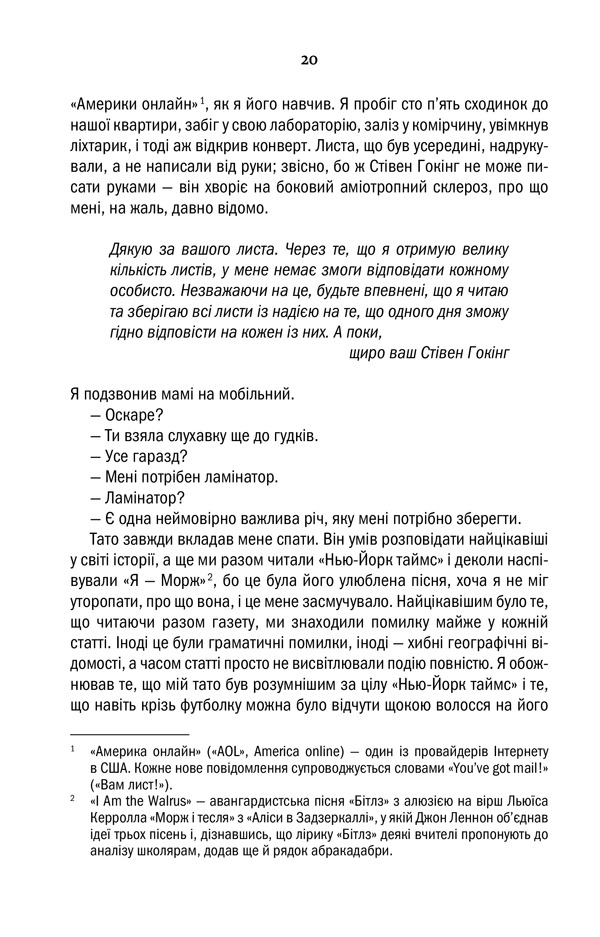 20

«Америки онлайн»$^1$, як я його навчив. Я пробіг сто п'ять сходинок до нашої квартири, забіг у свою лабораторію, заліз у комірчину, увімкнув ліхтарик, і тоді аж відкрив конверт. Листа, що був усередині, надрукували, а не написали від руки; звісно, бо ж Стівен Гокінг не може писати руками — він хворіє на боковий аміотропний склероз, про що мені, на жаль, давно відомо.

Дякую за вашого листа. Через те, що я отримую велику кількість листів, у мене немає змоги відповідати кожному особисто. Незважаючи на це, будьте впевнені, що я читаю та зберігаю всі листи із надією на те, що одного дня зможу гідно відповісти на кожен із них. А поки,
щиро ваш Стівен Гокінг

Я подзвонив мамі на мобільний.
— Оскаре?
— Ти взяла слухавку ще до гудків.
— Усе гаразд?
— Мені потрібен ламінатор.
— Ламінатор?
— Є одна неймовірно важлива річ, яку мені потрібно зберегти.

Тато завжди вкладав мене спати. Він умів розповідати найцікавіші у світі історії, а ще ми разом читали «Нью-Йорк таймс» і деколи наспівували «Я — Морж»$^2$, бо це була його улюблена пісня, хоча я не міг уторопати, про що вона, і це мене засмучувало. Найцікавішим було те, що читаючи разом газету, ми знаходили помилку майже у кожній статті. Іноді це були граматичні помилки, іноді — хибні географічні відомості, а часом статті просто не висвітлювали подію повністю. Я обожнював те, що мій тато був розумнішим за цілу «Нью-Йорк таймс» і те, що навіть крізь футболку можна було відчути щокою волосся на його

$^1$ «Америка онлайн» («AOL», America online) — один із провайдерів Інтернету в США. Кожне нове повідомлення супроводжується словами «You've got mail!» («Вам лист!»).

$^2$ «I Am the Walrus» — авангардистська пісня «Бітлз» з алюзією на вірш Льюїса Керролла «Морж і тесля» з «Аліси в Задзеркаллі», у якій Джон Леннон об'єднав ідеї трьох пісень і, дізнавшись, що лірику «Бітлз» деякі вчителі пропонують до аналізу школярам, додав ще й рядок абракадабри.